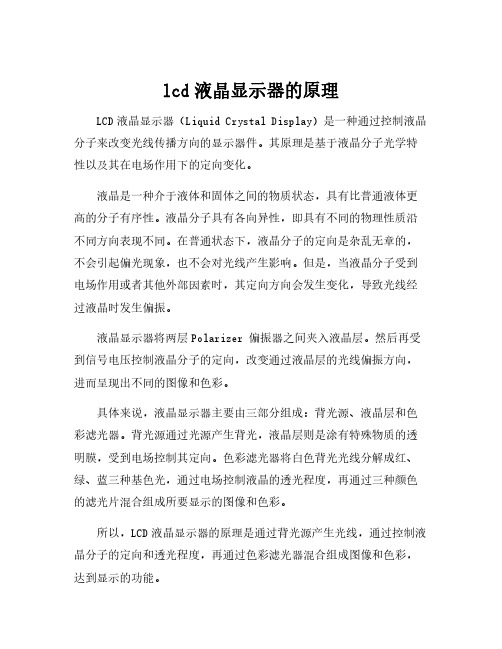 lcd 液晶显示器的原理

LCD 液晶显示器（Liquid Crystal Display）是一种通过控制液晶分子来改变光线传播方向的显示器件。其原理是基于液晶分子光学特性以及其在电场作用下的定向变化。

液晶是一种介于液体和固体之间的物质状态，具有比普通液体更高的分子有序性。液晶分子具有各向异性，即具有不同的物理性质沿不同方向表现不同。在普通状态下，液晶分子的定向是杂乱无章的，不会引起偏光现象，也不会对光线产生影响。但是，当液晶分子受到电场作用或者其他外部因素时，其定向方向会发生变化，导致光线经过液晶时发生偏振。

液晶显示器将两层 Polarizer 偏振器之间夹入液晶层。然后再受到信号电压控制液晶分子的定向，改变通过液晶层的光线偏振方向，进而呈现出不同的图像和色彩。

具体来说，液晶显示器主要由三部分组成：背光源、液晶层和色彩滤光器。背光源通过光源产生背光，液晶层则是涂有特殊物质的透明膜，受到电场控制其定向。色彩滤光器将白色背光光线分解成红、绿、蓝三种基色光，通过电场控制液晶的透光程度，再通过三种颜色的滤光片混合组成所要显示的图像和色彩。

所以，LCD 液晶显示器的原理是通过背光源产生光线，通过控制液晶分子的定向和透光程度，再通过色彩滤光器混合组成图像和色彩，达到显示的功能。